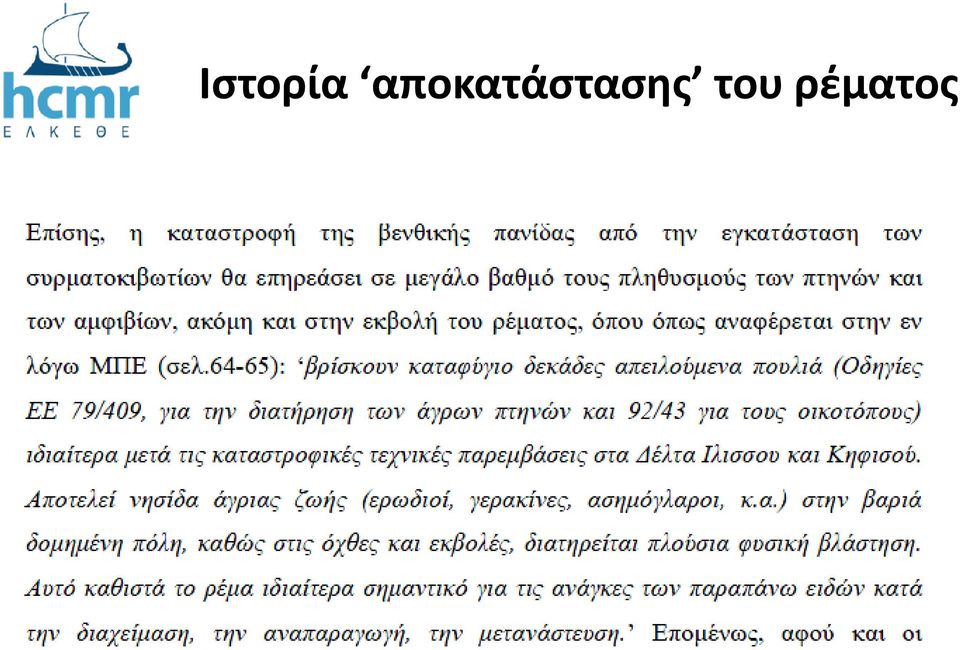 hcmr
ΕΛΚΕΘΕ

Ιστορία ‘αποκατάστασης’ του ρέματος

Επίσης, η καταστροφή της βενθικής πανίδας από την εγκατάσταση των συρματοκιβωτίων θα επηρεάσει σε μεγάλο βαθμό τους πληθυσμούς των πτηνών και των αμφιβίων, ακόμη και στην εκβολή του ρέματος, όπου όπως αναφέρεται στην εν λόγω ΜΠΕ (σελ.64-65): ‘βρίσκουν καταφύγιο δεκάδες απειλούμενα πουλιά (Οδηγίες ΕΕ 79/409, για την διατήρηση των άγρων πτηνών και 92/43 για τους οικοτόπους) ιδιαίτερα μετά τις καταστροφικές τεχνικές παρεμβάσεις στα Δέλτα Ιλισσου και Κηφισού. Αποτελεί νησίδα άγριας ζωής (ερωδιοί, γερακίνες, ασημόγλαροι, κ.α.) στην βαριά δομημένη πόλη, καθώς στις όχθες και εκβολές, διατηρείται πλούσια φυσική βλάστηση. Αυτό καθιστά το ρέμα ιδιαίτερα σημαντικό για τις ανάγκες των παραπάνω ειδών κατά την διαχείμαση, την αναπαραγωγή, την μετανάστευση.’ Επομένως, αφού και οι